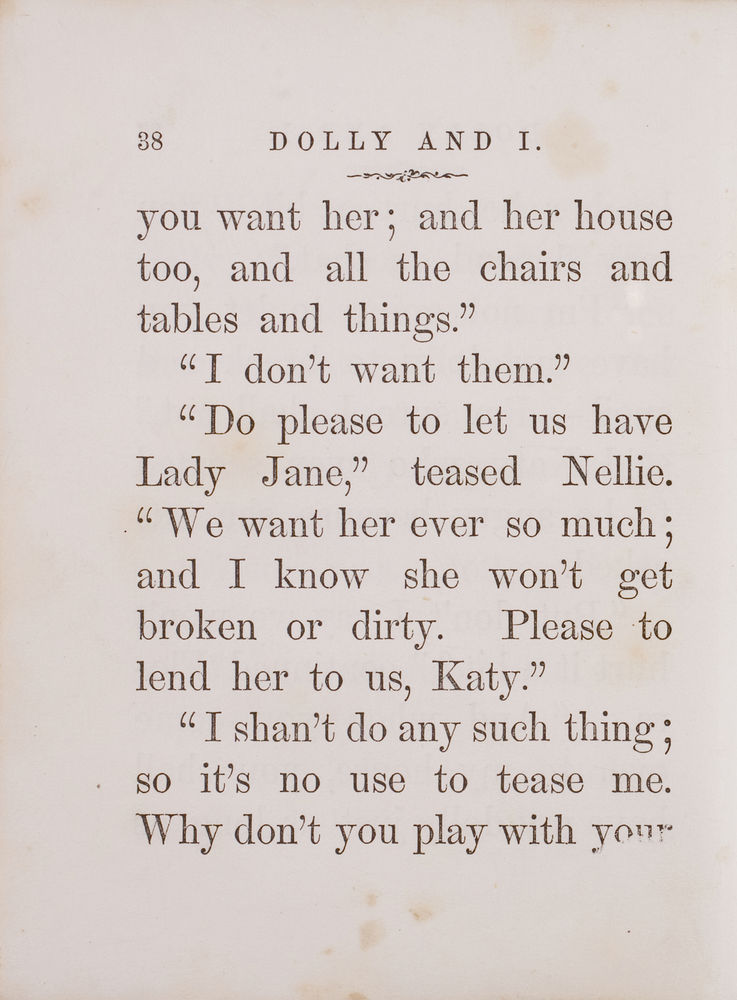 38 DOLLY AND I.

you want her; and her house too, and all the chairs and tables and things."

"I don't want them."

"Do please to let us have Lady Jane," teased Nellie. "We want her ever so much; and I know she won't get broken or dirty. Please to lend her to us, Katy."

"I shan't do any such thing; so it's no use to tease me. Why don't you play with your